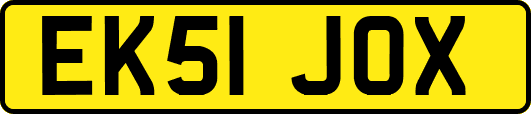 EK51 JOX